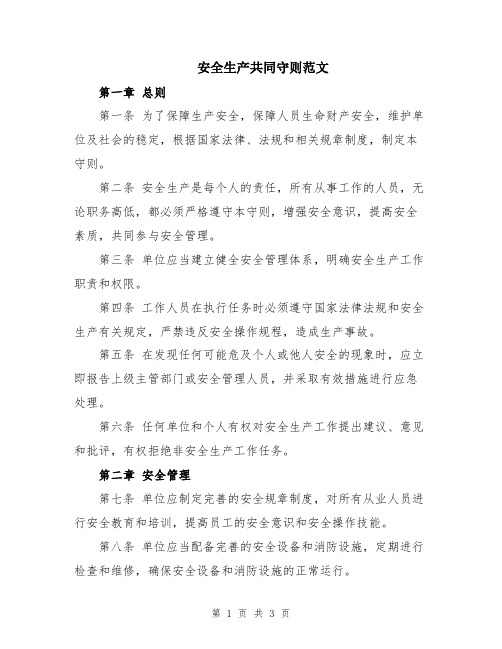 安全生产共同守则范文

第一章 总则

第一条 为了保障生产安全，保障人员生命财产安全，维护单位及社会的稳定，根据国家法律、法规和相关规章制度，制定本守则。

第二条 安全生产是每个人的责任，所有从事工作的人员，无论职务高低，都必须严格遵守本守则，增强安全意识，提高安全素质，共同参与安全管理。

第三条 单位应当建立健全安全管理体系，明确安全生产工作职责和权限。

第四条 工作人员在执行任务时必须遵守国家法律法规和安全生产有关规定，严禁违反安全操作规程，造成生产事故。

第五条 在发现任何可能危及个人或他人安全的现象时，应立即报告上级主管部门或安全管理人员，并采取有效措施进行应急处理。

第六条 任何单位和个人有权对安全生产工作提出建议、意见和批评，有权拒绝非安全生产工作任务。

第二章 安全管理

第七条 单位应制定完善的安全规章制度，对所有从业人员进行安全教育和培训，提高员工的安全意识和安全操作技能。

第八条 单位应当配备完善的安全设备和消防设施，定期进行检查和维修，确保安全设备和消防设施的正常运行。

第 1 页 共 3 页